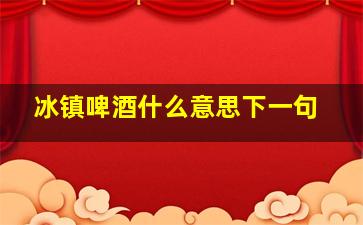 冰镇啤酒什么意思下一句